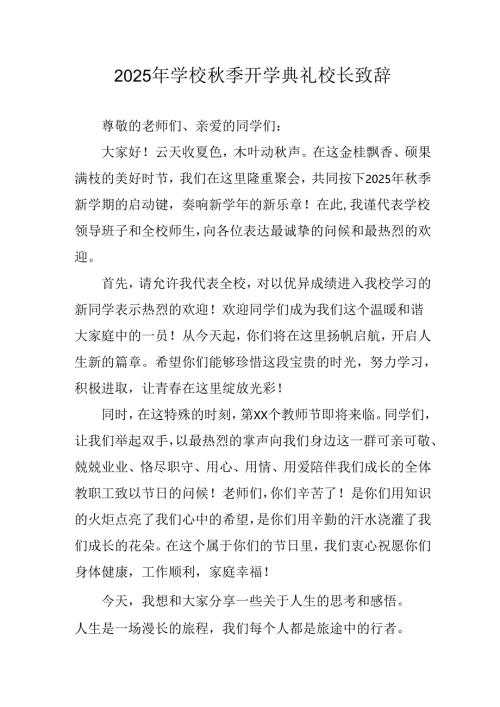 2025年学校秋季开学典礼校长致辞

尊敬的老师们、亲爱的同学们：

大家好！云天收夏色，木叶动秋声。在这金桂飘香、硕果满枝的美好时节，我们在这里隆重聚会，共同按下2025年秋季新学期的启动键，奏响新学年的新乐章！在此，我谨代表学校领导班子和全校师生，向各位表达最诚挚的问候和最热烈的欢迎。

首先，请允许我代表全校，对以优异成绩进入我校学习的新同学表示热烈的欢迎！欢迎同学们成为我们这个温暖和谐大家庭中的一员！从今天起，你们将在这里扬帆启航，开启人生新的篇章。希望你们能够珍惜这段宝贵的时光，努力学习，积极进取，让青春在这里绽放光彩！

同时，在这特殊的时刻，第XX个教师节即将来临。同学们，让我们举起双手，以最热烈的掌声向我们身边这一群可亲可敬、兢兢业业、恪尽职守、用心、用情、用爱陪伴我们成长的全体教职工致以节日的问候！老师们，你们辛苦了！是你们用知识的火炬点亮了我们心中的希望，是你们用辛勤的汗水浇灌了我们成长的花朵。在这个属于你们的节日里，我们衷心祝愿你们身体健康，工作顺利，家庭幸福！

今天，我想和大家分享一些关于人生的思考和感悟。

人生是一场漫长的旅程，我们每个人都是旅途中的行者。